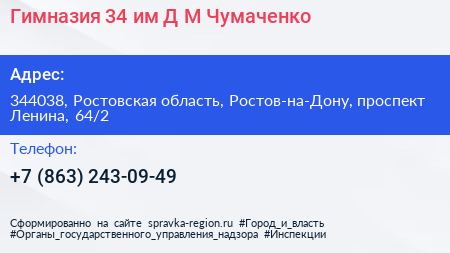 Гимназия 34 им Д М Чумаченко

Адрес:

344038, Ростовская область, Ростов-на-Дону, проспект Ленина, 64/2

Телефон:

+7 (863) 243-09-49

Сформированно на сайте spravka-region.ru #Город_и_власть #Органы_государственного_управления_надзора #Инспекции